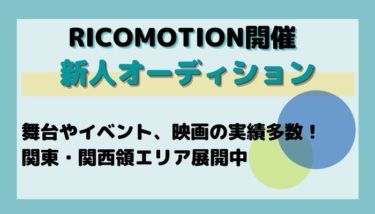 RICOMOTION開催
新人オーディション

舞台やイベント、映画の実績多数！
関東・関西領エリア展開中